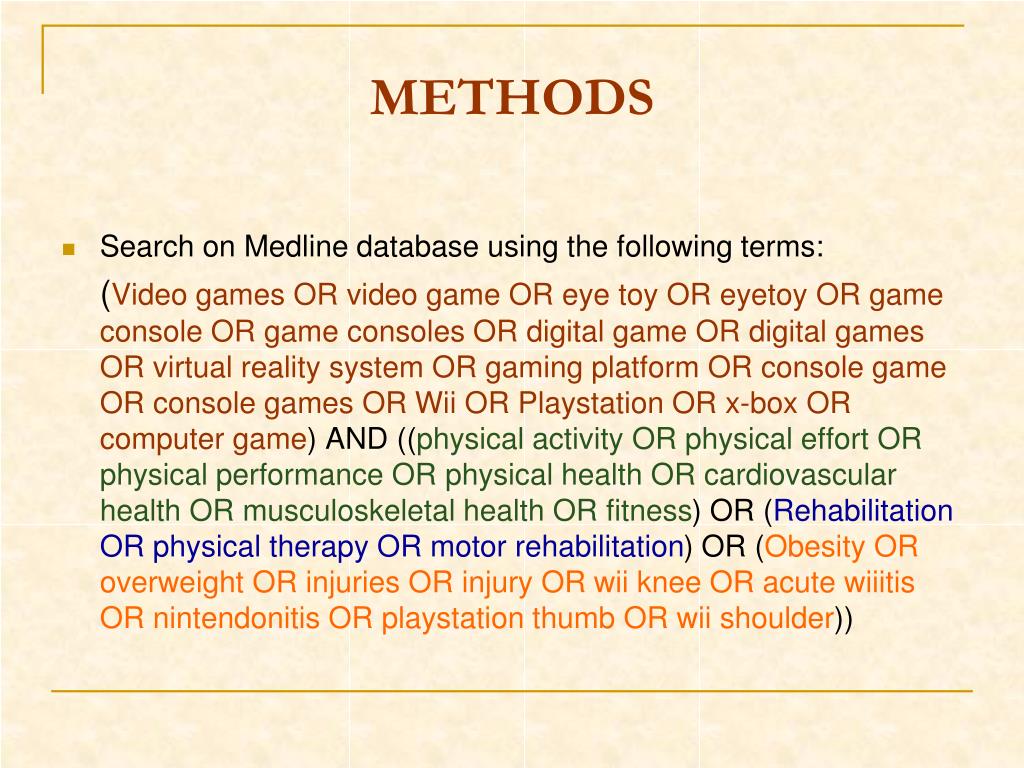 METHODS

Search on Medline database using the following terms:

(Video games OR video game OR eye toy OR eyetoy OR game console OR game consoles OR digital game OR digital games OR virtual reality system OR gaming platform OR console game OR console games OR Wii OR Playstation OR x-box OR computer game) AND ((physical activity OR physical effort OR physical performance OR physical health OR cardiovascular health OR musculoskeletal health OR fitness) OR (Rehabilitation OR physical therapy OR motor rehabilitation) OR (Obesity OR overweight OR injuries OR injury OR wii knee OR acute wiiitis OR nintendonitis OR playstation thumb OR wii shoulder))